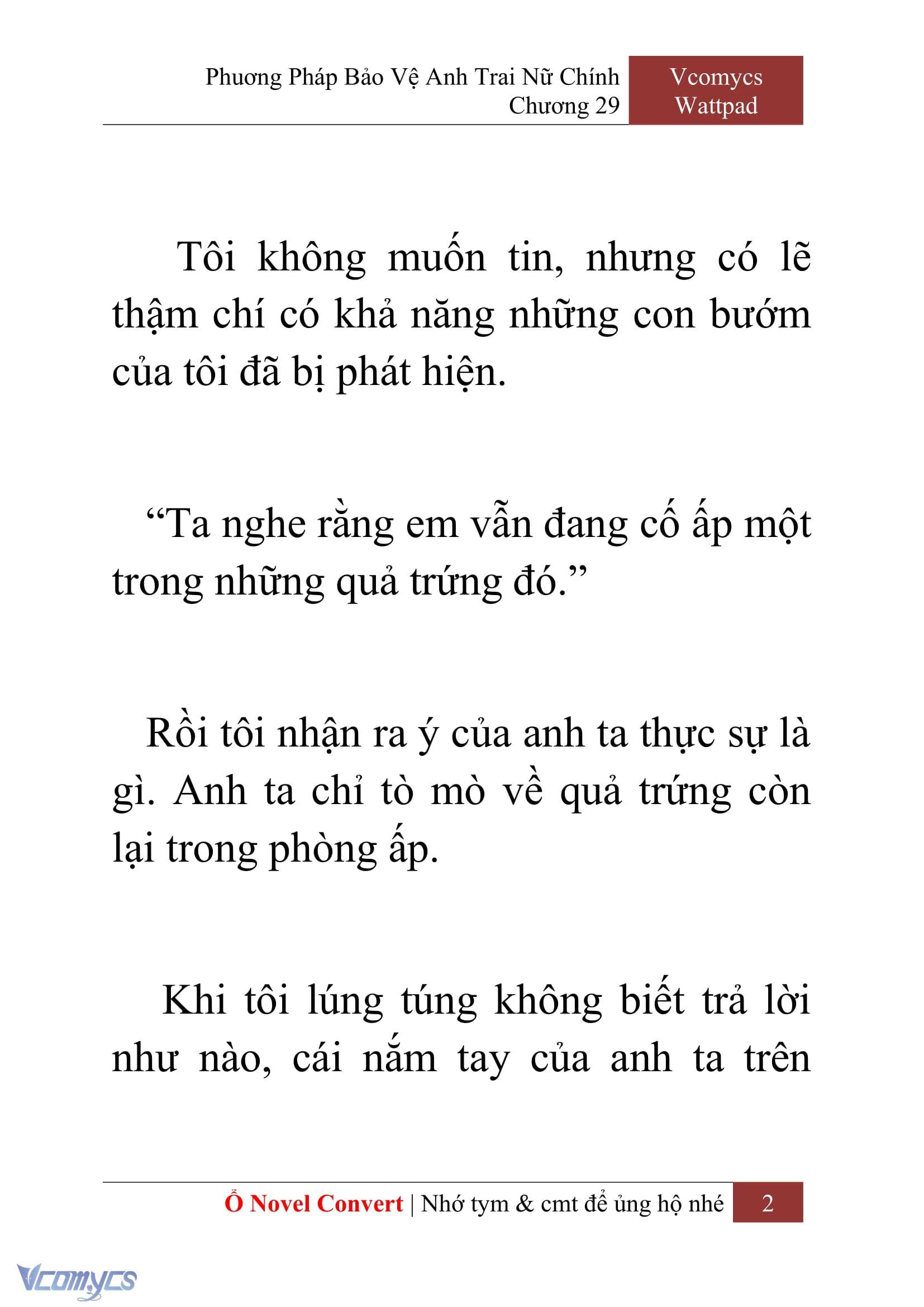 Phương Pháp Bảo Vệ Anh Trai Nữ Chính
Chương 29

Vcomycs
Wattpad

Tôi không muốn tin, nhưng có lẽ thậm chí có khả năng những con bướm của tôi đã bị phát hiện.

“Ta nghe rằng em vẫn đang cố ấp một trong những quả trứng đó.”

Rồi tôi nhận ra ý của anh ta thực sự là gì. Anh ta chỉ tò mò về quả trứng còn lại trong phòng ấp.

Khi tôi lúng túng không biết trả lời như nào, cái nắm tay của anh ta trên

Ổ Novel Convert | Nhớ tym & cmt để ủng hộ nhé 2

Vcomycs